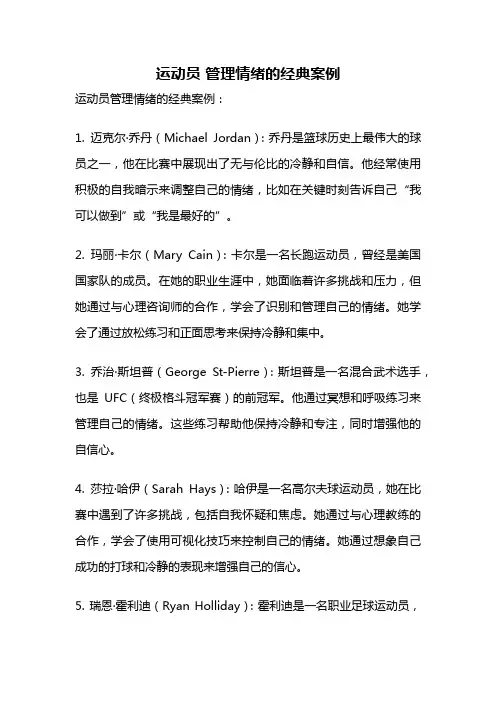 运动员 管理情绪的经典案例

运动员管理情绪的经典案例：

1. 迈克尔·乔丹（Michael Jordan）：乔丹是篮球历史上最伟大的球员之一，他在比赛中展现出了无与伦比的冷静和自信。他经常使用积极的自我暗示来调整自己的情绪，比如在关键时刻告诉自己“我可以做到”或“我是最好的”。

2. 玛丽·卡尔（Mary Cain）：卡尔是一名长跑运动员，曾经是美国国家队的成员。在她的职业生涯中，她面临着许多挑战和压力，但她通过与心理咨询师的合作，学会了识别和管理自己的情绪。她学会了通过放松练习和正面思考来保持冷静和集中。

3. 乔治·斯坦普（George St-Pierre）：斯坦普是一名混合武术选手，也是 UFC（终极格斗冠军赛）的前冠军。他通过冥想和呼吸练习来管理自己的情绪。这些练习帮助他保持冷静和专注，同时增强他的自信心。

4. 莎拉·哈伊（Sarah Hays）：哈伊是一名高尔夫球运动员，她在比赛中遇到了许多挑战，包括自我怀疑和焦虑。她通过与心理教练的合作，学会了使用可视化技巧来控制自己的情绪。她通过想象自己成功的打球和冷静的表现来增强自己的信心。

5. 瑞恩·霍利迪（Ryan Holliday）：霍利迪是一名职业足球运动员，